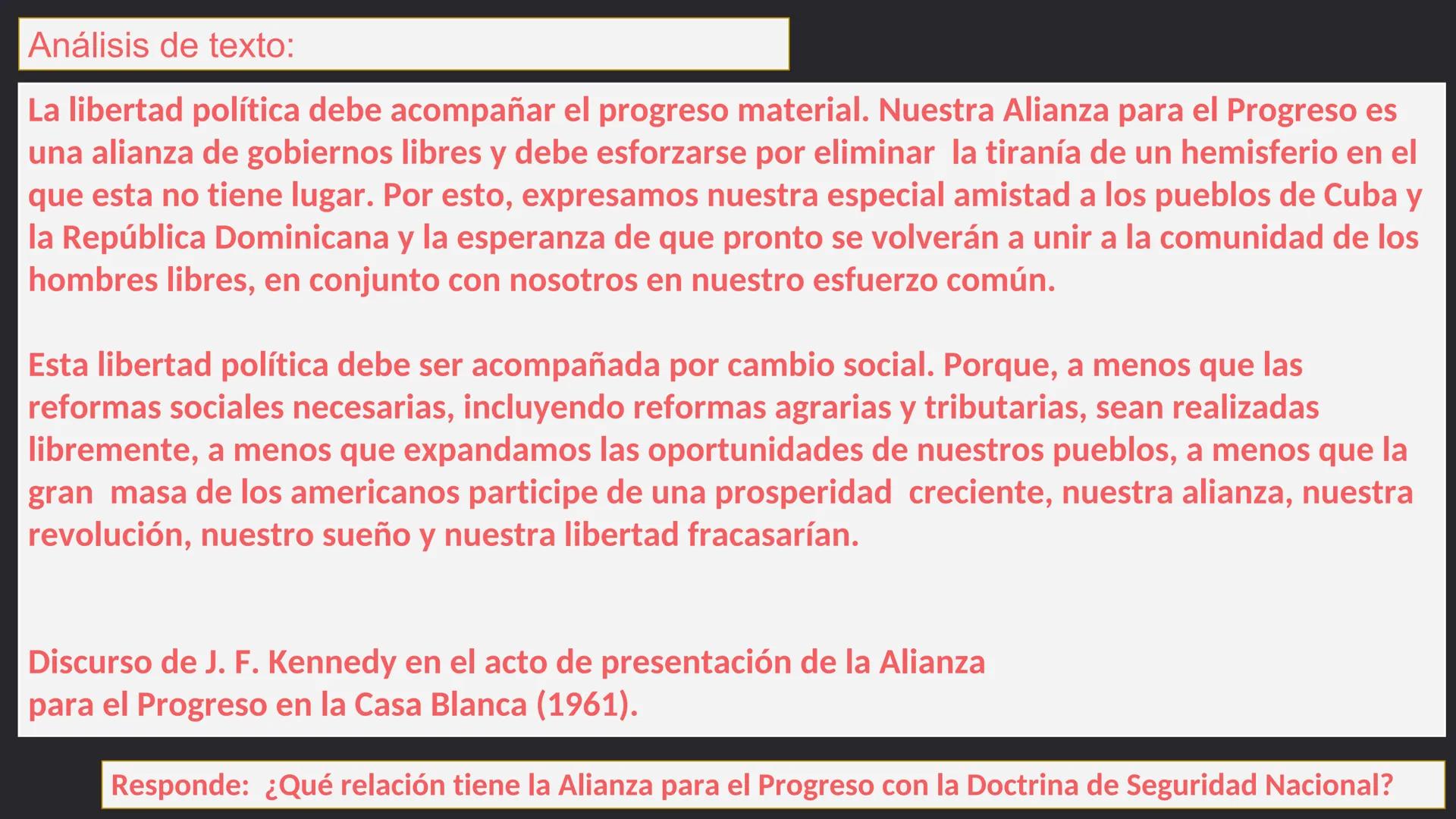 Análisis de texto:

La libertad política debe acompañar el progreso material. Nuestra Alianza para el Progreso es una alianza de gobiernos libres y debe esforzarse por eliminar la tiranía de un hemisferio en el que esta no tiene lugar. Por esto, expresamos nuestra especial amistad a los pueblos de Cuba y la República Dominicana y la esperanza de que pronto se volverán a unir a la comunidad de los hombres libres, en conjunto con nosotros en nuestro esfuerzo común.

Esta libertad política debe ser acompañada por cambio social. Porque, a menos que las reformas sociales necesarias, incluyendo reformas agrarias y tributarias, sean realizadas libremente, a menos que expandamos las oportunidades de nuestros pueblos, a menos que la gran masa de los americanos participe de una prosperidad creciente, nuestra alianza, nuestra revolución, nuestro sueño y nuestra libertad fracasarían.

Discurso de J. F. Kennedy en el acto de presentación de la Alianza para el Progreso en la Casa Blanca (1961).

Responde: ¿Qué relación tiene la Alianza para el Progreso con la Doctrina de Seguridad Nacional?